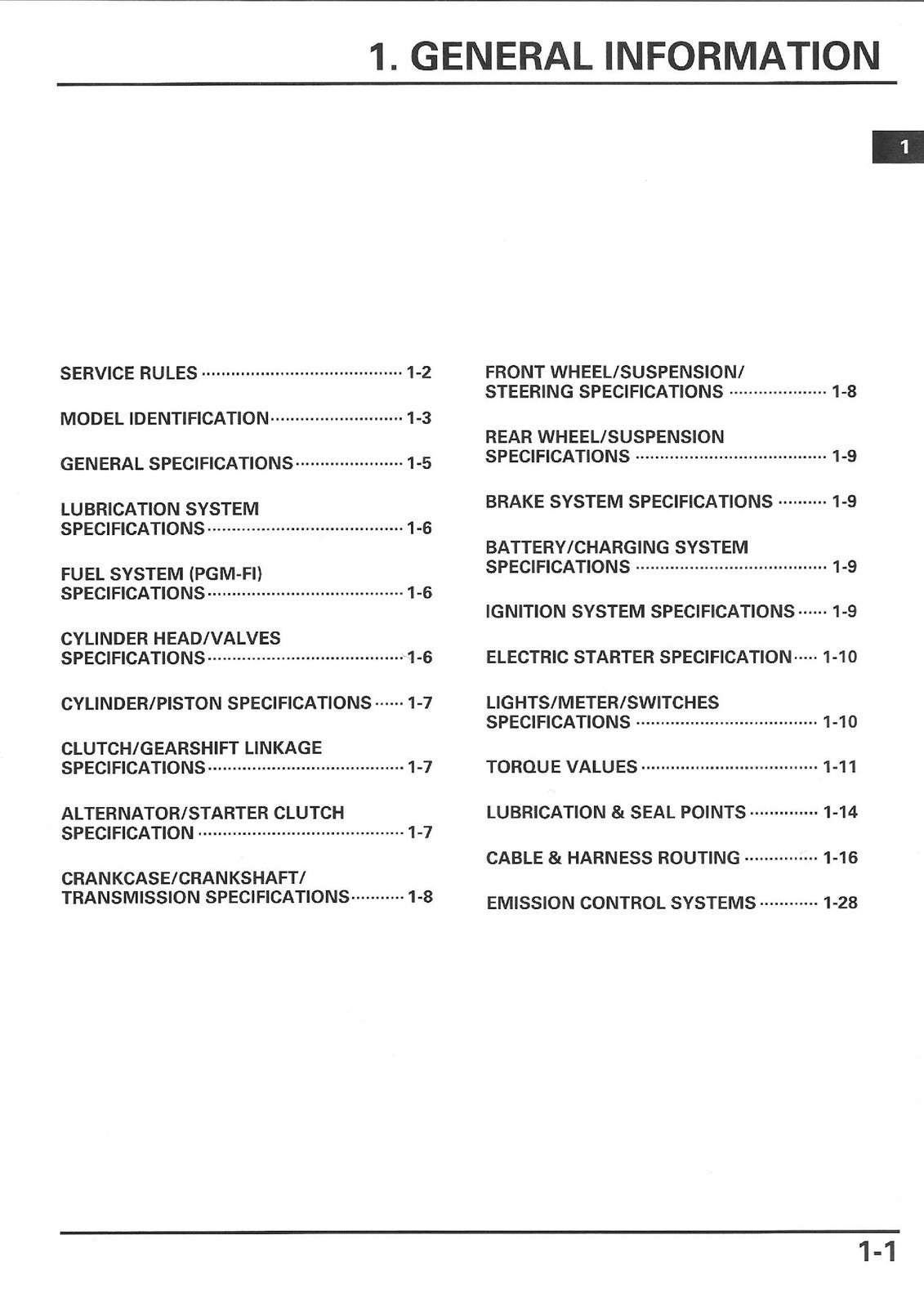 1. GENERAL INFORMATION

1

SERVICE RULES 1-2

MODEL IDENTIFICATION 1-3

GENERAL SPECIFICATIONS 1-5

LUBRICATION SYSTEM SPECIFICATIONS 1-6

FUEL SYSTEM (PGM-FI) SPECIFICATIONS 1-6

CYLINDER HEAD/VALVES SPECIFICATIONS 1-6

CYLINDER/PISTON SPECIFICATIONS 1-7

CLUTCH/GEARSHIFT LINKAGE SPECIFICATIONS 1-7

ALTERNATOR/STARTER CLUTCH SPECIFICATION 1-7

CRANKCASE/CRANKSHAFT/ TRANSMISSION SPECIFICATIONS 1-8

FRONT WHEEL/SUSPENSION/ STEERING SPECIFICATIONS 1-8

REAR WHEEL/SUSPENSION SPECIFICATIONS 1-9

BRAKE SYSTEM SPECIFICATIONS 1-9

BATTERY/CHARGING SYSTEM SPECIFICATIONS 1-9

IGNITION SYSTEM SPECIFICATIONS 1-9

ELECTRIC STARTER SPECIFICATION 1-10

LIGHTS/METER/SWITCHES SPECIFICATIONS 1-10

TORQUE VALUES 1-11

LUBRICATION & SEAL POINTS 1-14

CABLE & HARNESS ROUTING 1-16

EMISSION CONTROL SYSTEMS 1-28

1-1